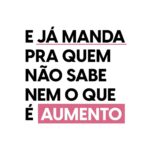 E JÁ MANDA PRA QUEM NÃO SABE NEM O QUE É AUMENTO